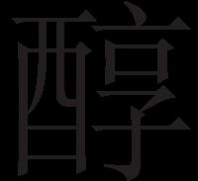 醇